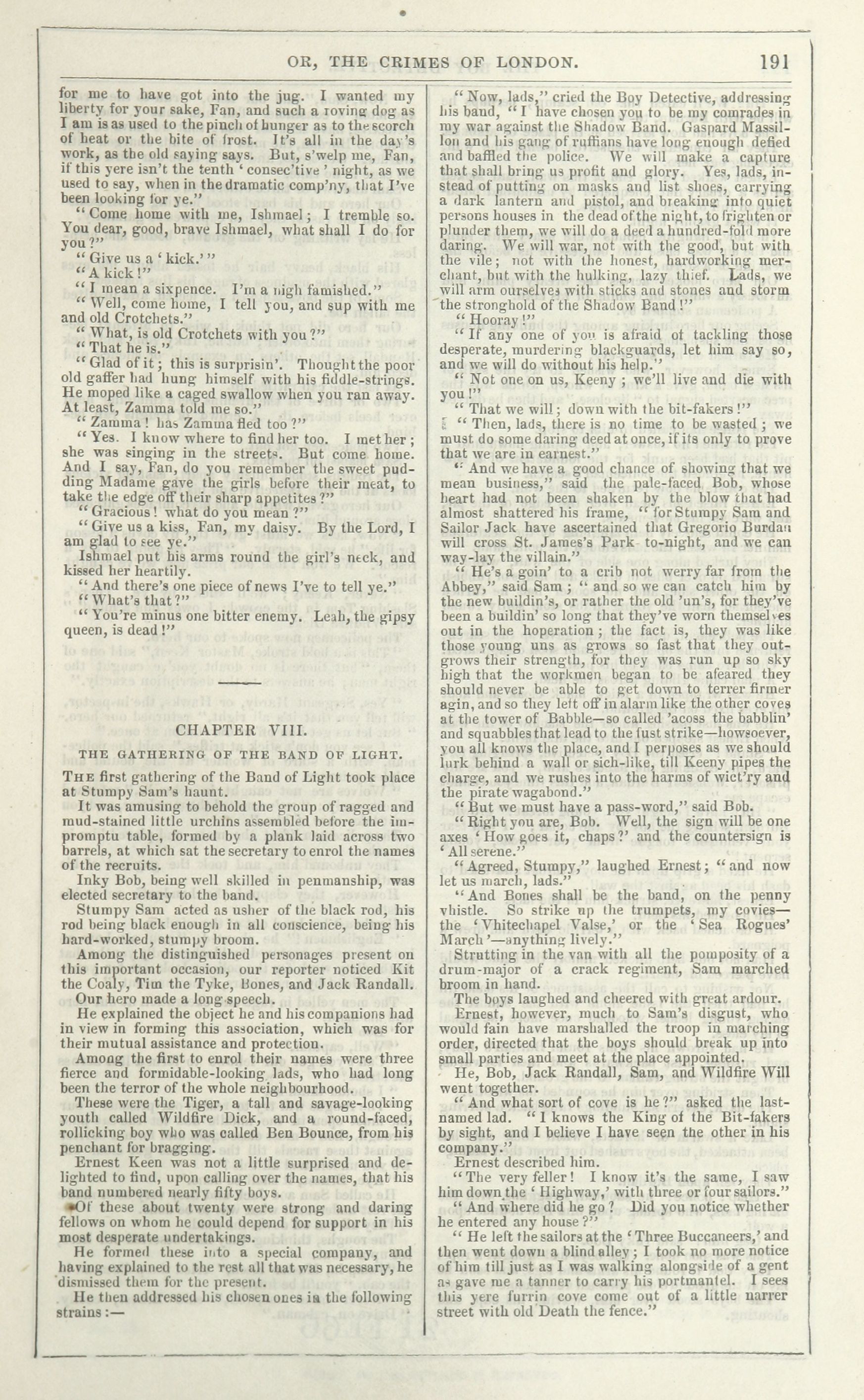 OR, THE CRIMES OF LONDON. 191

for me to have got into the jug. I wanted my liberty for your sake, Fan, and such a roving dog as I am is as used to the pinch of hunger as to the scorch of heat or the bite of frost. It's all in the day's work, as the old saying says. But, s'welp me, Fan, if this yere isn't the tenth 'consec'tive' night, as we used to say, when in the dramatic comp'ny, that I've been looking for ye."

"Come home with me, Ishmael; I tremble so. You dear, good, brave Ishmael, what shall I do for you?"

"Give us a 'kick.'"

"A kick!"

"I mean a sixpence. I'm a nigh famished."

"Well, come home, I tell you, and sup with me and old Crotchets."

"What, is old Crotchets with you?"

"That he is."

"Glad of it; this is surprisin'. Thought the poor old gaffer had hung himself with his fiddle-strings. He moped like a caged swallow when you ran away. At least, Zamma told me so."

"Zamma! has Zamma fled too?"

"Yes. I know where to find her too. I met her; she was singing in the streets. But come home. And I say, Fan, do you remember the sweet pudding Madame gave the girls before their meat, to take the edge off their sharp appetites?"

"Gracious! what do you mean?"

"Give us a kiss, Fan, my daisy. By the Lord, I am glad to see ye."

Ishmael put his arms round the girl's neck, and kissed her heartily.

"And there's one piece of news I've to tell ye."

"What's that?"

"You're minus one bitter enemy. Leah, the gipsy queen, is dead!"

CHAPTER VIII.

THE GATHERING OF THE BAND OF LIGHT.

THE first gathering of the Band of Light took place at Stumpy Sam's haunt.

It was amusing to behold the group of ragged and mud-stained little urchins assembled before the impromptu table, formed by a plank laid across two barrels, at which sat the secretary to enrol the names of the recruits.

Inky Bob, being well skilled in penmanship, was elected secretary to the band.

Stumpy Sam acted as usher of the black rod, his rod being black enough in all conscience, being his hard-worked, stumpy broom.

Among the distinguished personages present on this important occasion, our reporter noticed Kit the Coaly, Tim the Tyke, Bones, and Jack Randall.

Our hero made a long speech.

He explained the object he and his companions had in view in forming this association, which was for their mutual assistance and protection.

Among the first to enrol their names were three fierce and formidable-looking lads, who had long been the terror of the whole neighbourhood.

These were the Tiger, a tall and savage-looking youth called Wildfire Dick, and a round-faced, rollicking boy who was called Ben Bounce, from his penchant for bragging.

Ernest Keen was not a little surprised and delighted to find, upon calling over the names, that his band numbered nearly fifty boys.

Of these about twenty were strong and daring fellows on whom he could depend for support in his most desperate undertakings.

He formed these into a special company, and having explained to the rest all that was necessary, he dismissed them for the present.

He then addressed his chosen ones in the following strains:—

"Now, lads," cried the Boy Detective, addressing his band, "I have chosen you to be my comrades in my war against the Shadow Band. Gaspard Massillon and his gang of ruffians have long enough defied and baffled the police. We will make a capture that shall bring us profit and glory. Yes, lads, instead of putting on masks and list shoes, carrying a dark lantern and pistol, and breaking into quiet persons houses in the dead of the night, to frighten or plunder them, we will do a deed a hundred-fold more daring. We will war, not with the good, but with the vile; not with the honest, hardworking merchant, but with the hulking, lazy thief. Lads, we will arm ourselves with sticks and stones and storm the stronghold of the Shadow Band!"

"Hooray!"

"If any one of you is afraid of tackling those desperate, murdering blackguards, let him say so, and we will do without his help."

"Not one on us, Keeny; we'll live and die with you!"

"That we will; down with the bit-fakers!"

"Then, lads, there is no time to be wasted; we must do some daring deed at once, if its only to prove that we are in earnest."

"And we have a good chance of showing that we mean business," said the pale-faced Bob, whose heart had not been shaken by the blow that had almost shattered his frame, "for Stumpy Sam and Sailor Jack have ascertained that Gregorio Burdan will cross St. James's Park to-night, and we can way-lay the villain."

"He's a goin' to a crib not werry far from the Abbey," said Sam; "and so we can catch him by the new buildin's, or rather the old 'un's, for they've been a buildin' so long that they've worn themselves out in the hoperation; the fact is, they was like those young uns as grows so fast that they outgrows their strength, for they was run up so sky high that the workmen began to be afeared they should never be able to get down to terrer firmer agin, and so they left off in alarm like the other coves at the tower of Babble—so called 'acoss the babblin' and squabbles that lead to the fust strike—howsoever, you all knows the place, and I perposes as we should lurk behind a wall or sich-like, till Keeny pipes the charge, and we rushes into the harms of wict'ry and the pirate wagabond."

"But we must have a pass-word," said Bob.

"Right you are, Bob. Well, the sign will be one axes 'How goes it, chaps?' and the countersign is 'All serene."

"Agreed, Stumpy," laughed Ernest; "and now let us march, lads."

"And Bones shall be the band, on the penny vhistle. So strike up the trumpets, my covies—the 'Vhitechapel Valse,' or the 'Sea Rogues' March'—anything lively."

Strutting in the van with all the pomposity of a drum-major of a crack regiment, Sam marched broom in hand.

The boys laughed and cheered with great ardour.

Ernest, however, much to Sam's disgust, who would fain have marshalled the troop in marching order, directed that the boys should break up into small parties and meet at the place appointed.

He, Bob, Jack Randall, Sam, and Wildfire Will went together.

"And what sort of cove is he?" asked the last-named lad. "I knows the King of the Bit-fakers by sight, and I believe I have seen the other in his company."

Ernest described him.

"The very feller! I know it's the same, I saw him down the 'Highway,' with three or four sailors."

"And where did he go? Did you notice whether he entered any house?"

"He left the sailors at the 'Three Buccaneers,' and then went down a blind alley; I took no more notice of him till just as I was walking alongside of a gent as gave me a tanner to carry his portmantel. I sees this yere furrin cove come out of a little narrer street with old Death the fence."